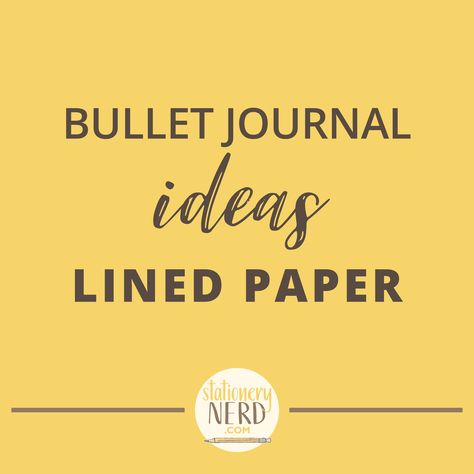 BULLET JOURNAL
ideas
LINED PAPER

stationery
NERD
.COM